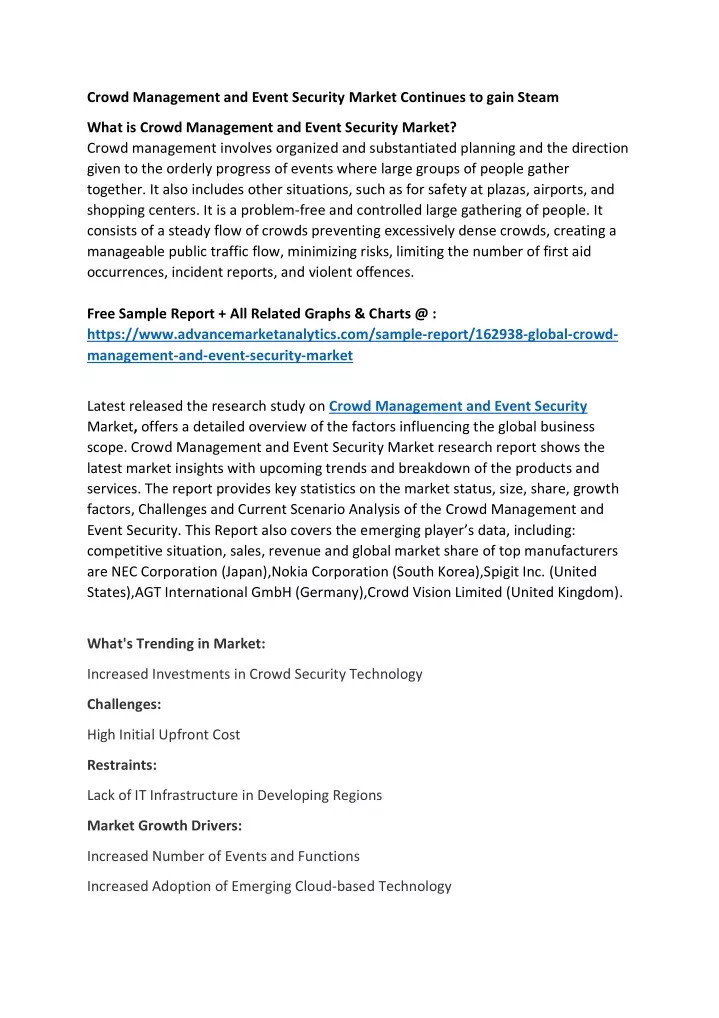 Crowd Management and Event Security Market Continues to gain Steam

What is Crowd Management and Event Security Market?
Crowd management involves organized and substantiated planning and the direction given to the orderly progress of events where large groups of people gather together. It also includes other situations, such as for safety at plazas, airports, and shopping centers. It is a problem-free and controlled large gathering of people. It consists of a steady flow of crowds preventing excessively dense crowds, creating a manageable public traffic flow, minimizing risks, limiting the number of first aid occurrences, incident reports, and violent offences.

Free Sample Report + All Related Graphs & Charts @ :
https://www.advancemarketanalytics.com/sample-report/162938-global-crowd-management-and-event-security-market

Latest released the research study on Crowd Management and Event Security Market, offers a detailed overview of the factors influencing the global business scope. Crowd Management and Event Security Market research report shows the latest market insights with upcoming trends and breakdown of the products and services. The report provides key statistics on the market status, size, share, growth factors, Challenges and Current Scenario Analysis of the Crowd Management and Event Security. This Report also covers the emerging player's data, including: competitive situation, sales, revenue and global market share of top manufacturers are NEC Corporation (Japan),Nokia Corporation (South Korea),Spigit Inc. (United States),AGT International GmbH (Germany),Crowd Vision Limited (United Kingdom).

What's Trending in Market:

Increased Investments in Crowd Security Technology

Challenges:

High Initial Upfront Cost

Restraints:

Lack of IT Infrastructure in Developing Regions

Market Growth Drivers:

Increased Number of Events and Functions

Increased Adoption of Emerging Cloud-based Technology